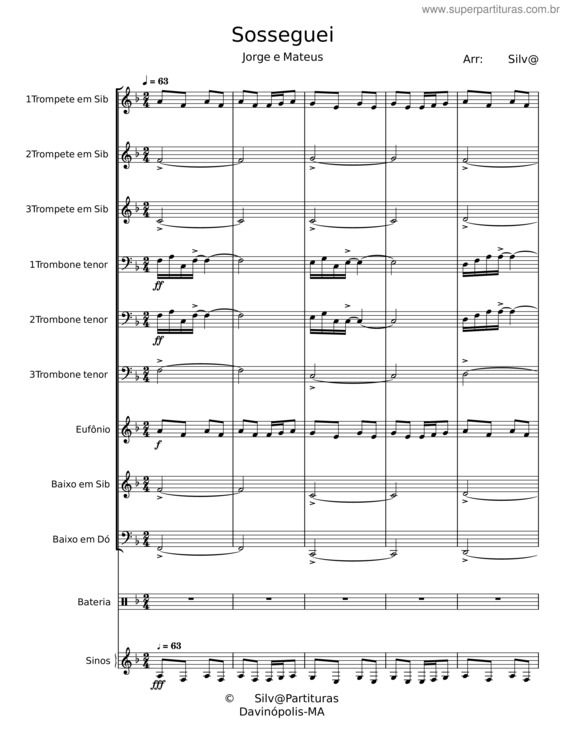 www.superpartituras.com.br

Sosseguei

Jorge e Mateus

Arr: Silv@

♩ = 63

1Trompete em Sib

2Trompete em Sib

3Trompete em Sib

1Trombone tenor

ff

2Trombone tenor

ff

3Trombone tenor

Eufônio

f

Baixo em Sib

Baixo em Dó

Bateria

♩ = 63

Sinos

fff

© Silv@Partituras
Davinópolis-MA